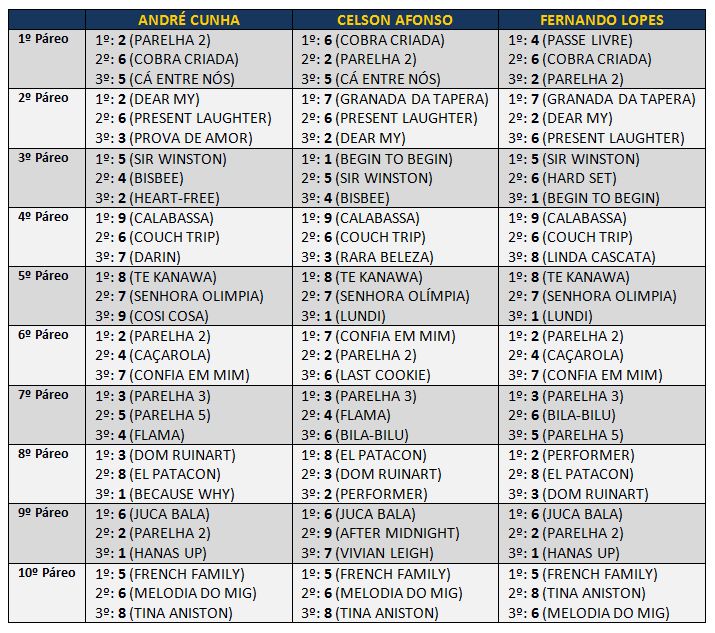 |  | ANDRÉ CUNHA | CELSON AFONSO | FERNANDO LOPES |
|---|---|---|---|
| 1º Páreo | 1º: 2 (PARELHA 2) 2º: 6 (COBRA CRIADA) 3º: 5 (CÁ ENTRE NÓS) | 1º: 6 (COBRA CRIADA) 2º: 2 (PARELHA 2) 3º: 5 (CÁ ENTRE NÓS) | 1º: 4 (PASSE LIVRE) 2º: 6 (COBRA CRIADA) 3º: 2 (PARELHA 2) |
| 2º Páreo | 1º: 2 (DEAR MY) 2º: 6 (PRESENT LAUGHTER) 3º: 3 (PROVA DE AMOR) | 1º: 7 (GRANADA DA TAPERA) 2º: 6 (PRESENT LAUGHTER) 3º: 2 (DEAR MY) | 1º: 7 (GRANADA DA TAPERA) 2º: 2 (DEAR MY) 3º: 6 (PRESENT LAUGHTER) |
| 3º Páreo | 1º: 5 (SIR WINSTON) 2º: 4 (BISBEE) 3º: 2 (HEART-FREE) | 1º: 1 (BEGIN TO BEGIN) 2º: 5 (SIR WINSTON) 3º: 4 (BISBEE) | 1º: 5 (SIR WINSTON) 2º: 6 (HARD SET) 3º: 1 (BEGIN TO BEGIN) |
| 4º Páreo | 1º: 9 (CALABASSA) 2º: 6 (COUCH TRIP) 3º: 7 (DARIN) | 1º: 9 (CALABASSA) 2º: 6 (COUCH TRIP) 3º: 3 (RARA BELEZA) | 1º: 9 (CALABASSA) 2º: 6 (COUCH TRIP) 3º: 8 (LINDA CASCATA) |
| 5º Páreo | 1º: 8 (TE KANAWA) 2º: 7 (SENHORA OLIMPIA) 3º: 9 (COSI COSA) | 1º: 8 (TE KANAWA) 2º: 7 (SENHORA OLÍMPIA) 3º: 1 (LUNDI) | 1º: 8 (TE KANAWA) 2º: 7 (SENHORA OLIMPIA) 3º: 1 (LUNDI) |
| 6º Páreo | 1º: 2 (PARELHA 2) 2º: 4 (CAÇAROLA) 3º: 7 (CONFIA EM MIM) | 1º: 7 (CONFIA EM MIM) 2º: 2 (PARELHA 2) 3º: 6 (LAST COOKIE) | 1º: 2 (PARELHA 2) 2º: 4 (CAÇAROLA) 3º: 7 (CONFIA EM MIM) |
| 7º Páreo | 1º: 3 (PARELHA 3) 2º: 5 (PARELHA 5) 3º: 4 (FLAMA) | 1º: 3 (PARELHA 3) 2º: 4 (FLAMA) 3º: 6 (BILA-BILU) | 1º: 3 (PARELHA 3) 2º: 6 (BILA-BILU) 3º: 5 (PARELHA 5) |
| 8º Páreo | 1º: 3 (DOM RUINART) 2º: 8 (EL PATACON) 3º: 1 (BECAUSE WHY) | 1º: 8 (EL PATACON) 2º: 3 (DOM RUINART) 3º: 2 (PERFORMER) | 1º: 2 (PERFORMER) 2º: 8 (EL PATACON) 3º: 3 (DOM RUINART) |
| 9º Páreo | 1º: 6 (JUCA BALA) 2º: 2 (PARELHA 2) 3º: 1 (HANAS UP) | 1º: 6 (JUCA BALA) 2º: 9 (AFTER MIDNIGHT) 3º: 7 (VIVIAN LEIGH) | 1º: 6 (JUCA BALA) 2º: 2 (PARELHA 2) 3º: 1 (HANAS UP) |
| 10º Páreo | 1º: 5 (FRENCH FAMILY) 2º: 6 (MELODIA DO MIG) 3º: 8 (TINA ANISTON) | 1º: 5 (FRENCH FAMILY) 2º: 6 (MELODIA DO MIG) 3º: 8 (TINA ANISTON) | 1º: 5 (FRENCH FAMILY) 2º: 8 (TINA ANISTON) 3º: 6 (MELODIA DO MIG) |